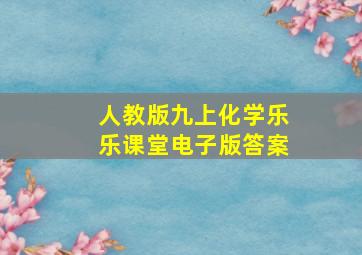 人教版九上化学乐乐课堂电子版答案